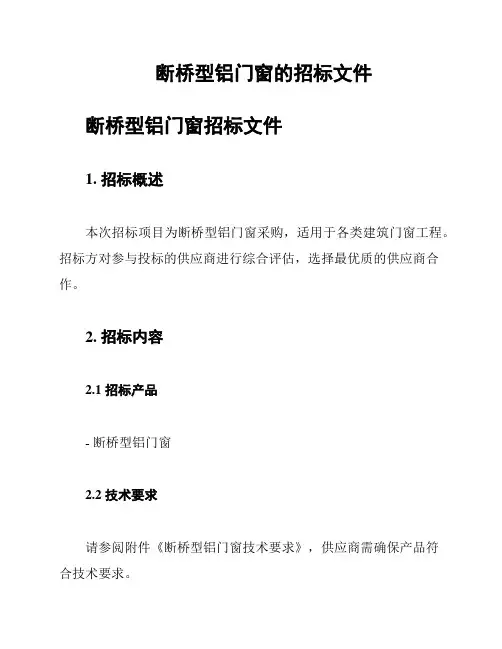 断桥型铝门窗的招标文件

断桥型铝门窗招标文件

1. 招标概述

本次招标项目为断桥型铝门窗采购，适用于各类建筑门窗工程。招标方对参与投标的供应商进行综合评估，选择最优质的供应商合作。

2. 招标内容

2.1 招标产品

- 断桥型铝门窗

2.2 技术要求

请参阅附件《断桥型铝门窗技术要求》，供应商需确保产品符合技术要求。